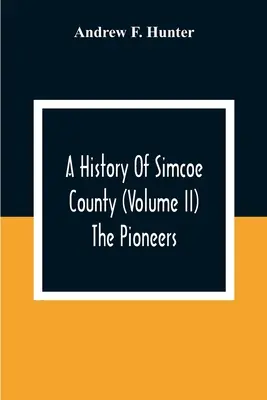 Andrew F. Hunter

A History Of Simcoe County (Volume II) The Pioneers